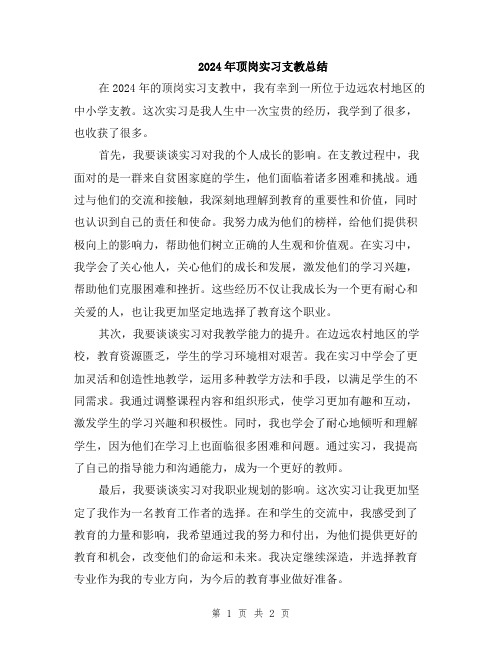 2024年顶岗实习支教总结

在2024年的顶岗实习支教中，我有幸到一所位于边远农村地区的中小学支教。这次实习是我人生中一次宝贵的经历，我学到了很多，也收获了很多。

首先，我要谈谈实习对我的个人成长的影响。在支教过程中，我面对的是一群来自贫困家庭的学生，他们面临着诸多困难和挑战。通过与他们的交流和接触，我深刻地理解到教育的重要性和价值，同时也认识到自己的责任和使命。我努力成为他们的榜样，给他们提供积极向上的影响力，帮助他们树立正确的人生观和价值观。在实习中，我学会了关心他人，关心他们的成长和发展，激发他们的学习兴趣，帮助他们克服困难和挫折。这些经历不仅让我成长为一个更有耐心和关爱的人，也让我更加坚定地选择了教育这个职业。

其次，我要谈谈实习对我教学能力的提升。在边远农村地区的学校，教育资源匮乏，学生的学习环境相对艰苦。我在实习中学会了更加灵活和创造性地教学，运用多种教学方法和手段，以满足学生的不同需求。我通过调整课程内容和组织形式，使学习更加有趣和互动，激发学生的学习兴趣和积极性。同时，我也学会了耐心地倾听和理解学生，因为他们在学习上也面临很多困难和问题。通过实习，我提高了自己的指导能力和沟通能力，成为一个更好的教师。

最后，我要谈谈实习对我职业规划的影响。这次实习让我更加坚定了我作为一名教育工作者的选择。在和学生的交流中，我感受到了教育的力量和影响，我希望通过我的努力和付出，为他们提供更好的教育和机会，改变他们的命运和未来。我决定继续深造，并选择教育专业作为我的专业方向，为今后的教育事业做好准备。

第 1 页 共 2 页